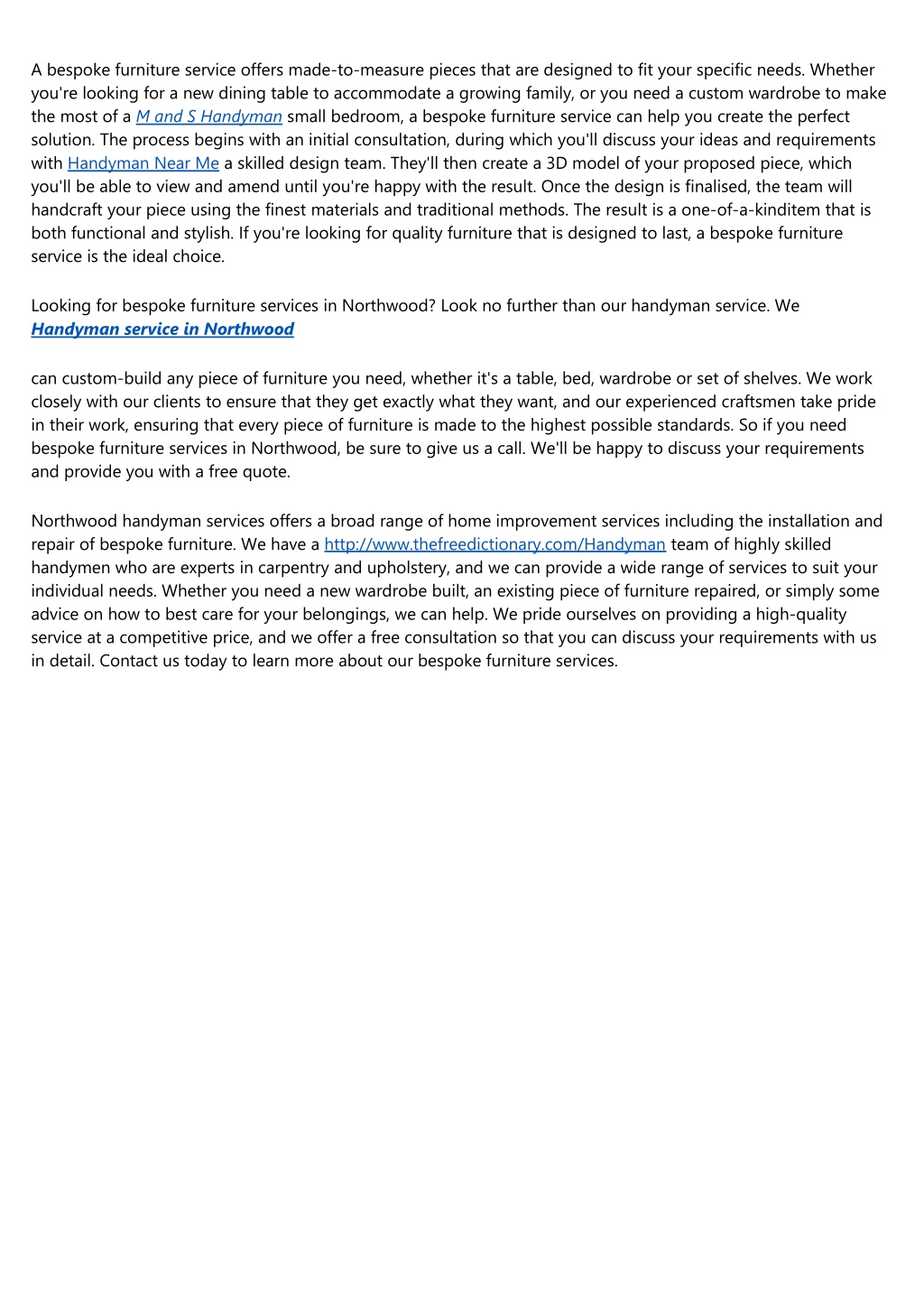 A bespoke furniture service offers made-to-measure pieces that are designed to fit your specific needs. Whether you're looking for a new dining table to accommodate a growing family, or you need a custom wardrobe to make the most of a M and S Handyman small bedroom, a bespoke furniture service can help you create the perfect solution. The process begins with an initial consultation, during which you'll discuss your ideas and requirements with Handyman Near Me a skilled design team. They'll then create a 3D model of your proposed piece, which you'll be able to view and amend until you're happy with the result. Once the design is finalised, the team will handcraft your piece using the finest materials and traditional methods. The result is a one-of-a-kinditem that is both functional and stylish. If you're looking for quality furniture that is designed to last, a bespoke furniture service is the ideal choice.

Looking for bespoke furniture services in Northwood? Look no further than our handyman service. We
Handyman service in Northwood

can custom-build any piece of furniture you need, whether it's a table, bed, wardrobe or set of shelves. We work closely with our clients to ensure that they get exactly what they want, and our experienced craftsmen take pride in their work, ensuring that every piece of furniture is made to the highest possible standards. So if you need bespoke furniture services in Northwood, be sure to give us a call. We'll be happy to discuss your requirements and provide you with a free quote.

Northwood handyman services offers a broad range of home improvement services including the installation and repair of bespoke furniture. We have a http://www.thefreedictionary.com/Handyman team of highly skilled handymen who are experts in carpentry and upholstery, and we can provide a wide range of services to suit your individual needs. Whether you need a new wardrobe built, an existing piece of furniture repaired, or simply some advice on how to best care for your belongings, we can help. We pride ourselves on providing a high-quality service at a competitive price, and we offer a free consultation so that you can discuss your requirements with us in detail. Contact us today to learn more about our bespoke furniture services.